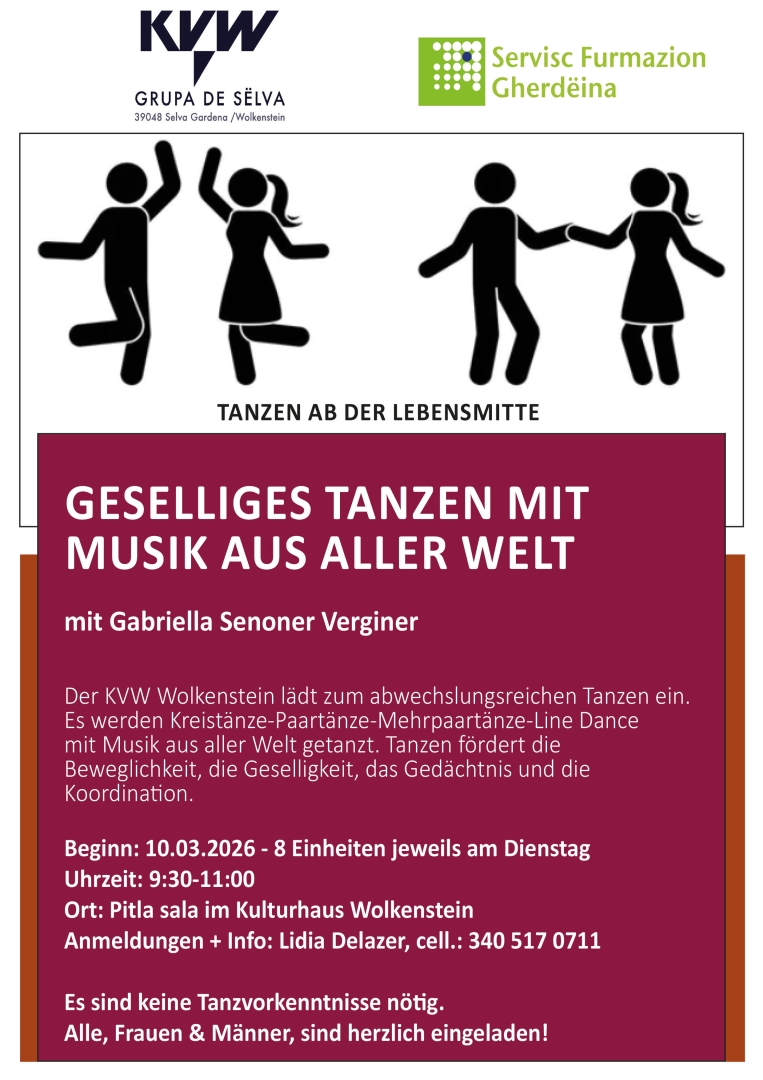 KVW
GRUPA DE SËLVA
39048 Selva Gardena /Wolkenstein

Servisc Furmazion Gherdëina

TANZEN AB DER LEBENSMITTE

GESELLIGES TANZEN MIT MUSIK AUS ALLER WELT

mit Gabriella Senoner Verginer

Der KVW Wolkenstein lädt zum abwechslungsreichen Tanzen ein. Es werden Kreistänze-Paartänze-Mehrpaartänze-Line Dance mit Musik aus aller Welt getanzt. Tanzen fördert die Beweglichkeit, die Geselligkeit, das Gedächtnis und die Koordination.

Beginn: 10.03.2026 - 8 Einheiten jeweils am Dienstag
Uhrzeit: 9:30-11:00
Ort: Pitla sala im Kulturhaus Wolkenstein
Anmeldungen + Info: Lidia Delazer, cell.: 340 517 0711

Es sind keine Tanzvorkenntnisse nötig.
Alle, Frauen & Männer, sind herzlich eingeladen!